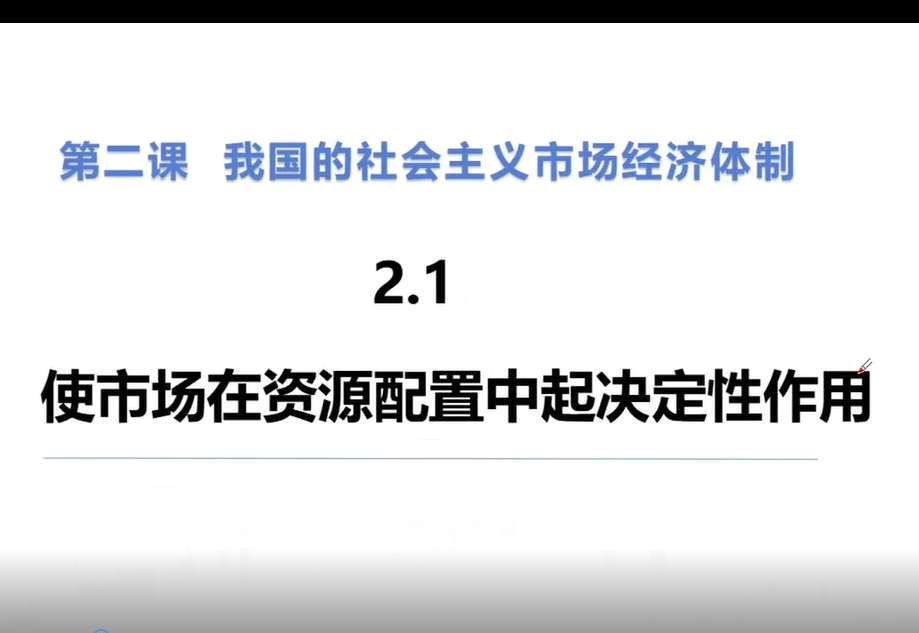 第二课 我国的社会主义市场经济体制

2.1

使市场在资源配置中起决定性作用